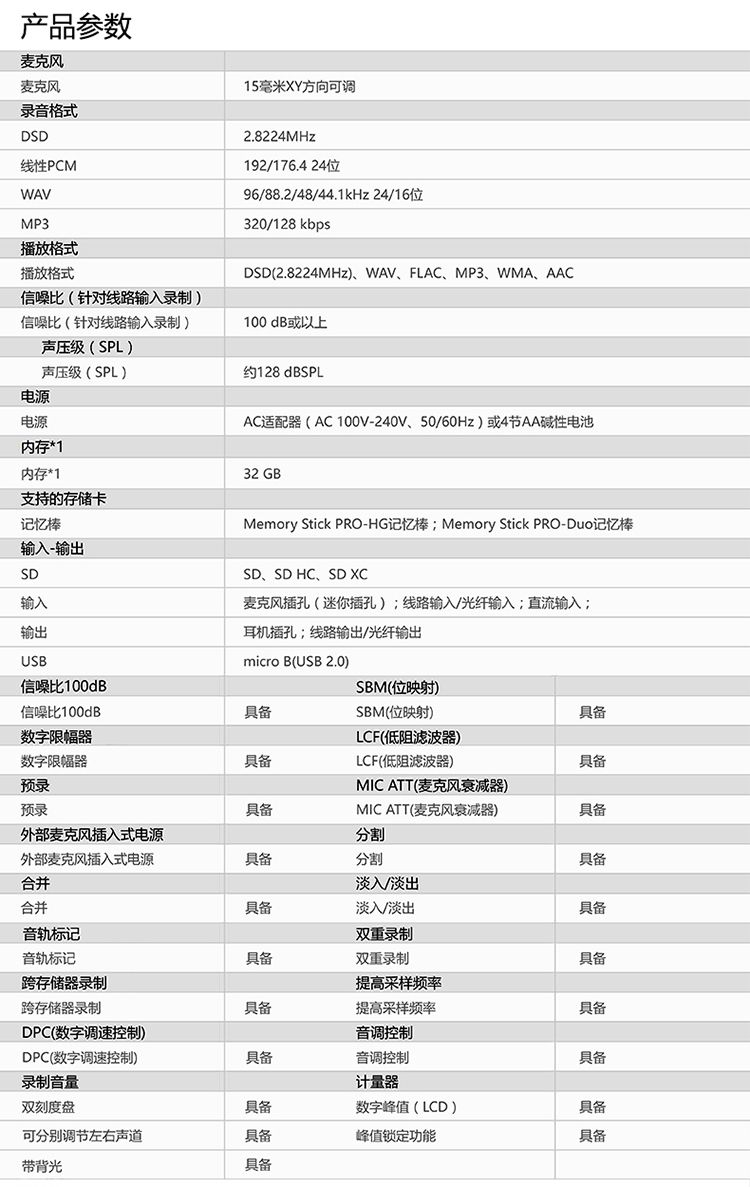 产品参数

| 麦克风 | |
|---|---|
| 麦克风 | 15毫米XY方向可调 |
| 录音格式 | |
| DSD | 2.8224MHz |
| 线性PCM | 192/176.4 24位 |
| WAV | 96/88.2/48/44.1kHz 24/16位 |
| MP3 | 320/128 kbps |
| 播放格式 | |
| 播放格式 | DSD(2.8224MHz)、WAV、FLAC、MP3、WMA、AAC |
| 信噪比（针对线路输入录制） | |
| 信噪比（针对线路输入录制） | 100 dB或以上 |
| 声压级（SPL） | |
| 声压级（SPL） | 约128 dBSPL |
| 电源 | |
| 电源 | AC适配器（AC 100V-240V、50/60Hz）或4节AA碱性电池 |
| 内存*1 | |
| 内存*1 | 32 GB |
| 支持的存储卡 | |
| 记忆棒 | Memory Stick PRO-HG记忆棒；Memory Stick PRO-Duo记忆棒 |
| 输入-输出 | |
| SD | SD、SD HC、SD XC |
| 输入 | 麦克风插孔（迷你插孔）；线路输入/光纤输入；直流输入； |
| 输出 | 耳机插孔；线路输出/光纤输出 |
| USB | micro B(USB 2.0) |

| 信噪比100dB | | SBM(位映射) | |
|---|---|---|---|
| 信噪比100dB | 具备 | SBM(位映射) | 具备 |
| 数字限幅器 | | LCF(低阻滤波器) | |
| 数字限幅器 | 具备 | LCF(低阻滤波器) | 具备 |
| 预录 | | MIC ATT(麦克风衰减器) | |
| 预录 | 具备 | MIC ATT(麦克风衰减器) | 具备 |
| 外部麦克风插入式电源 | | 分割 | |
| 外部麦克风插入式电源 | 具备 | 分割 | 具备 |
| 合并 | | 淡入/淡出 | |
| 合并 | 具备 | 淡入/淡出 | 具备 |
| 音轨标记 | | 双重录制 | |
| 音轨标记 | 具备 | 双重录制 | 具备 |
| 跨存储器录制 | | 提高采样频率 | |
| 跨存储器录制 | 具备 | 提高采样频率 | 具备 |
| DPC(数字调速控制) | | 音调控制 | |
| DPC(数字调速控制) | 具备 | 音调控制 | 具备 |
| 录制音量 | | 计量器 | |
| 双刻度盘 | 具备 | 数字峰值（LCD） | 具备 |
| 可分别调节左右声道 | 具备 | 峰值锁定功能 | 具备 |
| 带背光 | 具备 | | |